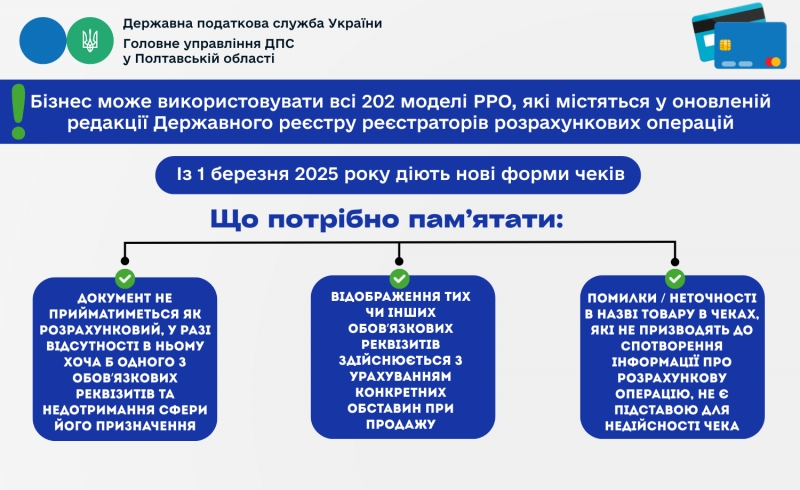 Державна податкова служба України
Головне управління ДПС
у Полтавській області

Бізнес може використовувати всі 202 моделі РРО, які містяться у оновленій редакції Державного реєстру реєстраторів розрахункових операцій

Із 1 березня 2025 року діють нові форми чеків

Що потрібно пам'ятати:

ДОКУМЕНТ НЕ ПРИЙМАТИМЕТЬСЯ ЯК РОЗРАХУНКОВИЙ, У РАЗІ ВІДСУТНОСТІ В НЬОМУ ХОЧА Б ОДНОГО З ОБОВ'ЯЗКОВИХ РЕКВІЗИТІВ ТА НЕДОТРИМАННЯ СФЕРИ ЙОГО ПРИЗНАЧЕННЯ

ВІДОБРАЖЕННЯ ТИХ ЧИ ІНШИХ ОБОВ'ЯЗКОВИХ РЕКВІЗИТІВ ЗДІЙСНЮЄТЬСЯ З УРАХУВАННЯМ КОНКРЕТНИХ ОБСТАВИН ПРИ ПРОДАЖУ

ПОМИЛКИ / НЕТОЧНОСТІ В НАЗВІ ТОВАРУ В ЧЕКАХ, ЯКІ НЕ ПРИЗВОДЯТЬ ДО СПОТВОРЕННЯ ІНФОРМАЦІЇ ПРО РОЗРАХУНКОВУ ОПЕРАЦІЮ, НЕ Є ПІДСТАВОЮ ДЛЯ НЕДІЙСНОСТІ ЧЕКА